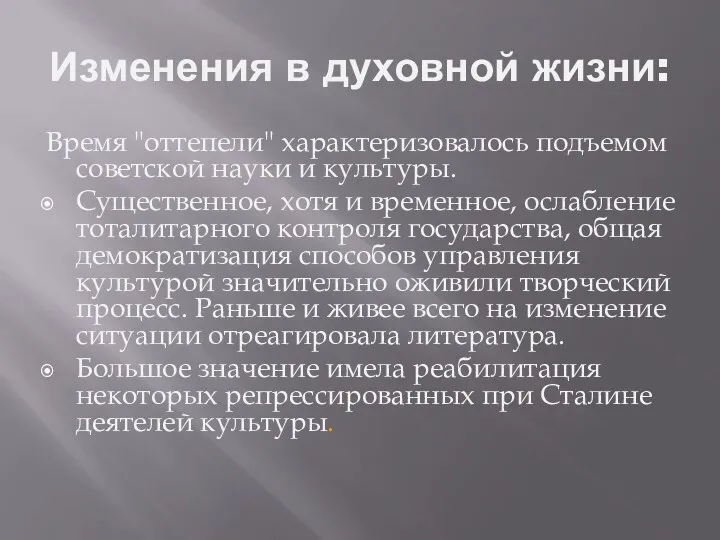 Изменения в духовной жизни:

Время "оттепели" характеризовалось подъемом советской науки и культуры.

Существенное, хотя и временное, ослабление тоталитарного контроля государства, общая демократизация способов управления культурой значительно оживили творческий процесс. Раньше и живее всего на изменение ситуации отреагировала литература.

Большое значение имела реабилитация некоторых репрессированных при Сталине деятелей культуры.